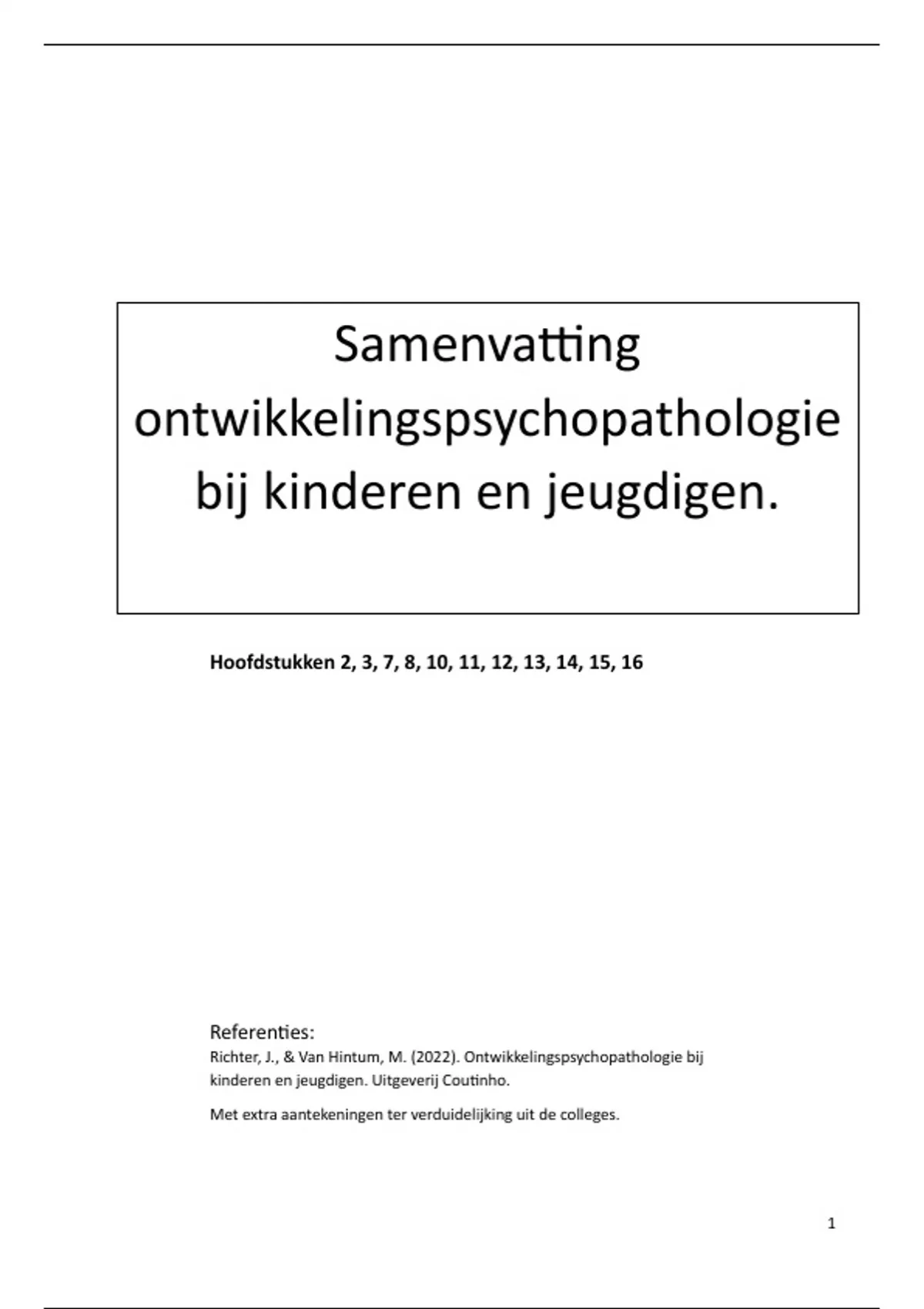 Samenvatting ontwikkelingspsychopathologie bij kinderen en jeugdigen.

Hoofdstukken 2, 3, 7, 8, 10, 11, 12, 13, 14, 15, 16

Referenties:
Richter, J., & Van Hintum, M. (2022). Ontwikkelingspsychopathologie bij kinderen en jeugdigen. Uitgeverij Coutinho.

Met extra aantekeningen ter verduidelijking uit de colleges.

1